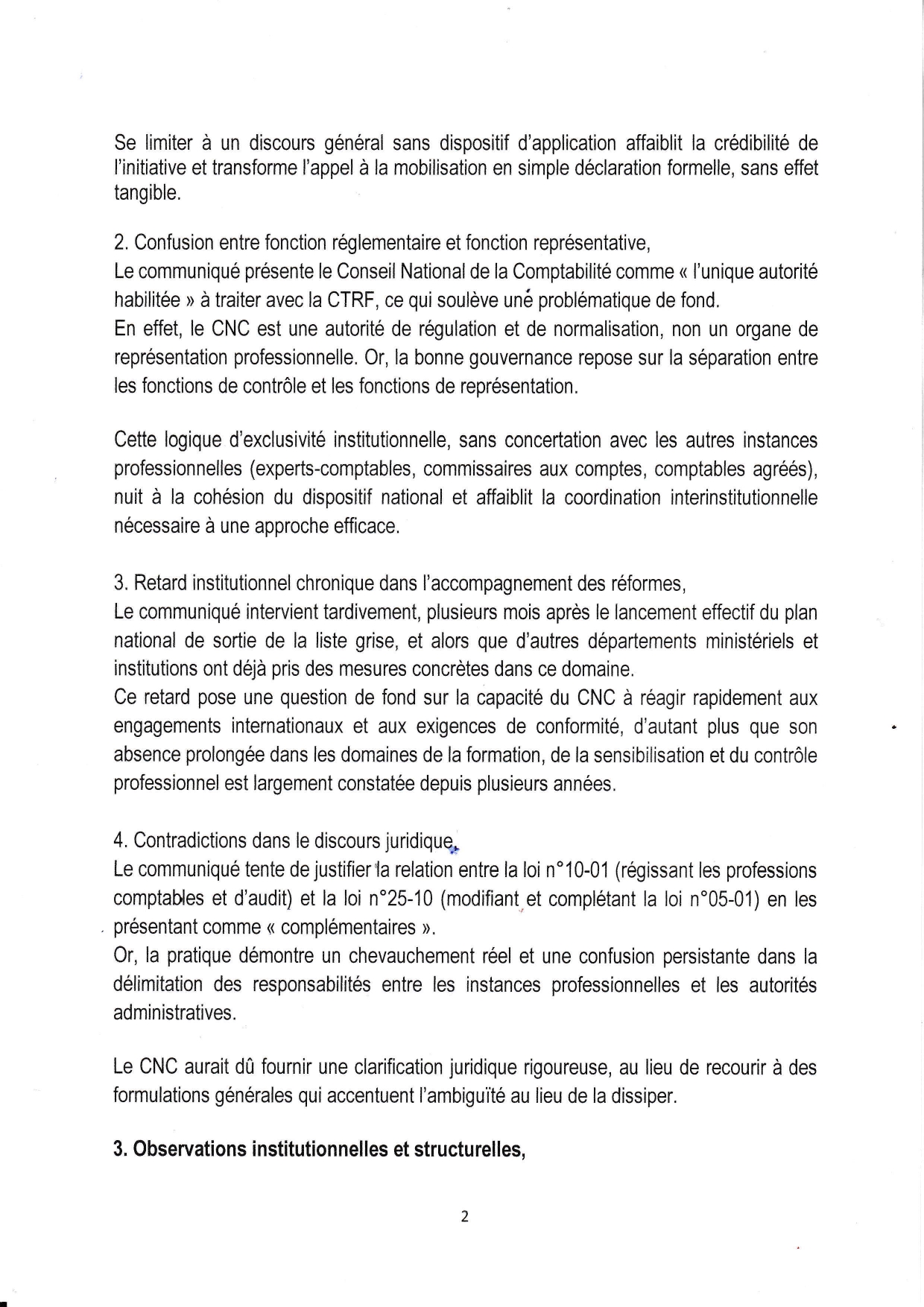 Se limiter à un discours général sans dispositif d'application affaiblit la crédibilité de l'initiative et transforme l'appel à la mobilisation en simple déclaration formelle, sans effet tangible.

2. Confusion entre fonction réglementaire et fonction représentative,
Le communiqué présente le Conseil National de la Comptabilité comme « l'unique autorité habilitée » à traiter avec la CTRF, ce qui soulève une problématique de fond.
En effet, le CNC est une autorité de régulation et de normalisation, non un organe de représentation professionnelle. Or, la bonne gouvernance repose sur la séparation entre les fonctions de contrôle et les fonctions de représentation.

Cette logique d'exclusivité institutionnelle, sans concertation avec les autres instances professionnelles (experts-comptables, commissaires aux comptes, comptables agréés), nuit à la cohésion du dispositif national et affaiblit la coordination interinstitutionnelle nécessaire à une approche efficace.

3. Retard institutionnel chronique dans l'accompagnement des réformes,
Le communiqué intervient tardivement, plusieurs mois après le lancement effectif du plan national de sortie de la liste grise, et alors que d'autres départements ministériels et institutions ont déjà pris des mesures concrètes dans ce domaine.
Ce retard pose une question de fond sur la capacité du CNC à réagir rapidement aux engagements internationaux et aux exigences de conformité, d'autant plus que son absence prolongée dans les domaines de la formation, de la sensibilisation et du contrôle professionnel est largement constatée depuis plusieurs années.

4. Contradictions dans le discours juridique,
Le communiqué tente de justifier la relation entre la loi n°10-01 (régissant les professions comptables et d'audit) et la loi n°25-10 (modifiant et complétant la loi n°05-01) en les présentant comme « complémentaires ».
Or, la pratique démontre un chevauchement réel et une confusion persistante dans la délimitation des responsabilités entre les instances professionnelles et les autorités administratives.

Le CNC aurait dû fournir une clarification juridique rigoureuse, au lieu de recourir à des formulations générales qui accentuent l'ambiguïté au lieu de la dissiper.

3. Observations institutionnelles et structurelles,

2